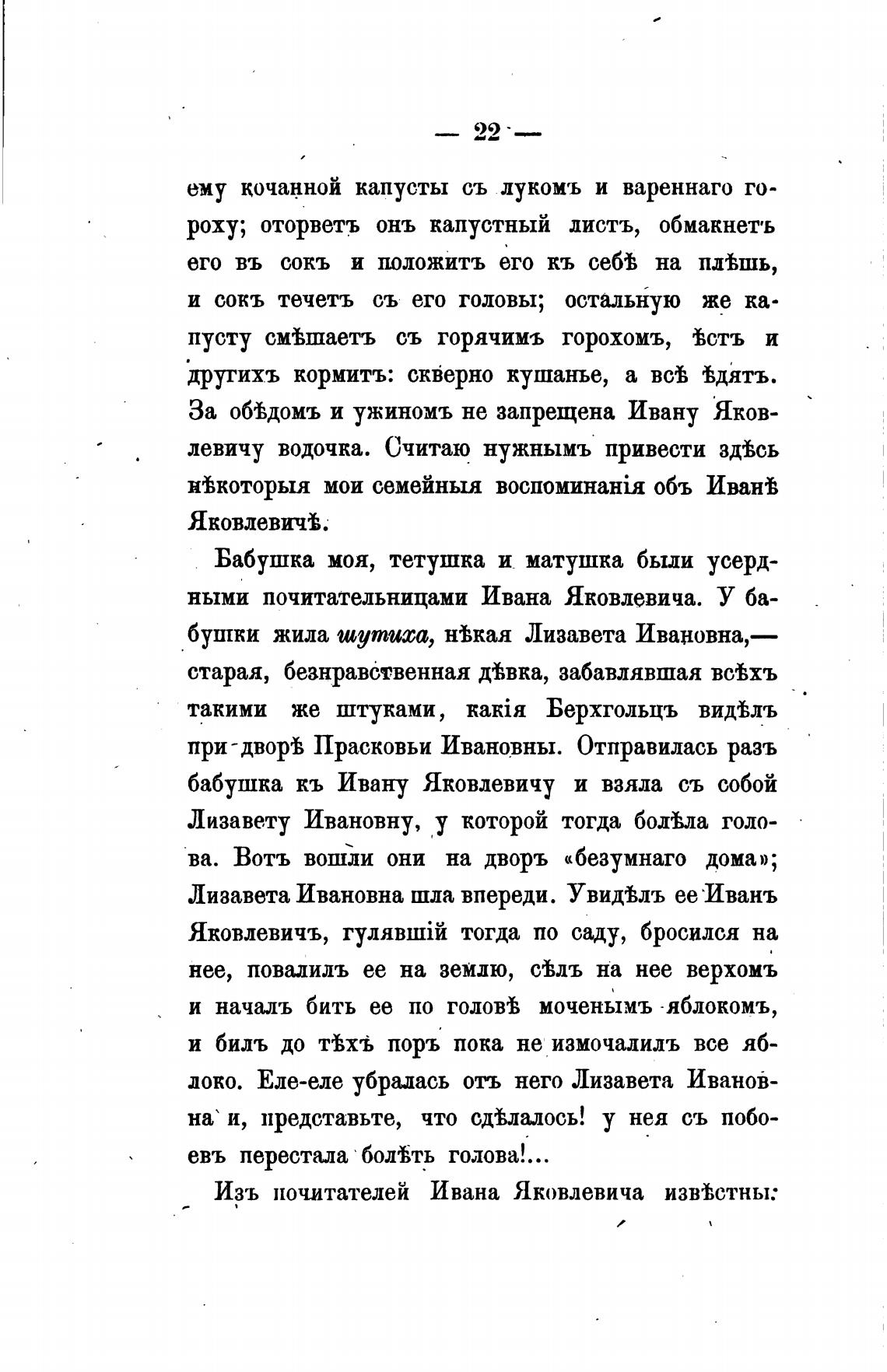 — 22 —

ему кочанной капусты съ лукомъ и вареннаго гороху; оторветъ онъ капустный листъ, обмакнетъ его въ сокъ и положитъ его къ себѣ на плѣшь, и сокъ течетъ съ его головы; остальную же капусту смѣшаетъ съ горячимъ горохомъ, ѣстъ и другихъ кормитъ: скверно кушанье, а всѣ ѣдятъ. За обѣдомъ и ужиномъ не запрещена Ивану Яковлевичу водочка. Считаю нужнымъ привести здѣсь нѣкоторыя мои семейныя воспоминанія объ Иванѣ Яковлевичѣ.

Бабушка моя, тетушка и матушка были усердными почитательницами Ивана Яковлевича. У бабушки жила шутиха, нѣкая Лизавета Ивановна,— старая, безнравственная дѣвка, забавлявшая всѣхъ такими же штуками, какія Берхгольцъ видѣлъ при дворѣ Прасковьи Ивановны. Отправилась разъ бабушка къ Ивану Яковлевичу и взяла съ собой Лизавету Ивановну, у которой тогда болѣла голова. Вотъ вошли они на дворъ «безумнаго дома»; Лизавета Ивановна шла впереди. Увидѣлъ ее Иванъ Яковлевичъ, гулявшій тогда по саду, бросился на нее, повалилъ ее на землю, сѣлъ на нее верхомъ и началъ бить ее по головѣ моченымъ яблокомъ, и билъ до тѣхъ поръ пока не измочалилъ все яблоко. Еле-еле убралась отъ него Лизавета Ивановна и, представьте, что сдѣлалось! у нея съ побоевъ перестала болѣть голова!...

Изъ почитателей Ивана Яковлевича извѣстны: